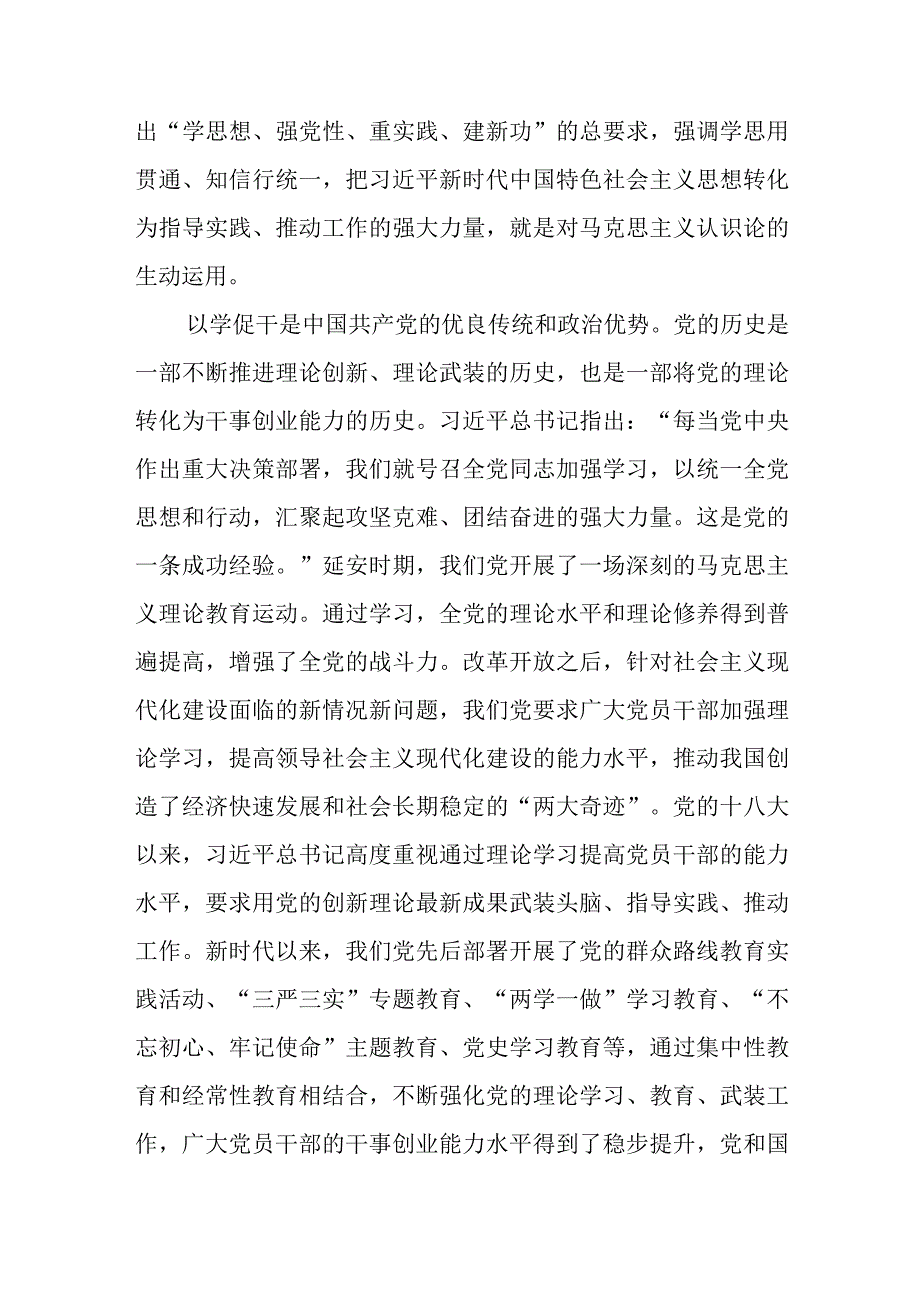 出“学思想、强党性、重实践、建新功”的总要求，强调学思用贯通、知信行统一，把习近平新时代中国特色社会主义思想转化为指导实践、推动工作的强大力量，就是对马克思主义认识论的生动运用。

以学促干是中国共产党的优良传统和政治优势。党的历史是一部不断推进理论创新、理论武装的历史，也是一部将党的理论转化为干事创业能力的历史。习近平总书记指出：“每当党中央作出重大决策部署，我们就号召全党同志加强学习，以统一全党思想和行动，汇聚起攻坚克难、团结奋进的强大力量。这是党的一条成功经验。”延安时期，我们党开展了一场深刻的马克思主义理论教育运动。通过学习，全党的理论水平和理论修养得到普遍提高，增强了全党的战斗力。改革开放之后，针对社会主义现代化建设面临的新情况新问题，我们党要求广大党员干部加强理论学习，提高领导社会主义现代化建设的能力水平，推动我国创造了经济快速发展和社会长期稳定的“两大奇迹”。党的十八大以来，习近平总书记高度重视通过理论学习提高党员干部的能力水平，要求用党的创新理论最新成果武装头脑、指导实践、推动工作。新时代以来，我们党先后部署开展了党的群众路线教育实践活动、“三严三实”专题教育、“两学一做”学习教育、“不忘初心、牢记使命”主题教育、党史学习教育等，通过集中性教育和经常性教育相结合，不断强化党的理论学习、教育、武装工作，广大党员干部的干事创业能力水平得到了稳步提升，党和国